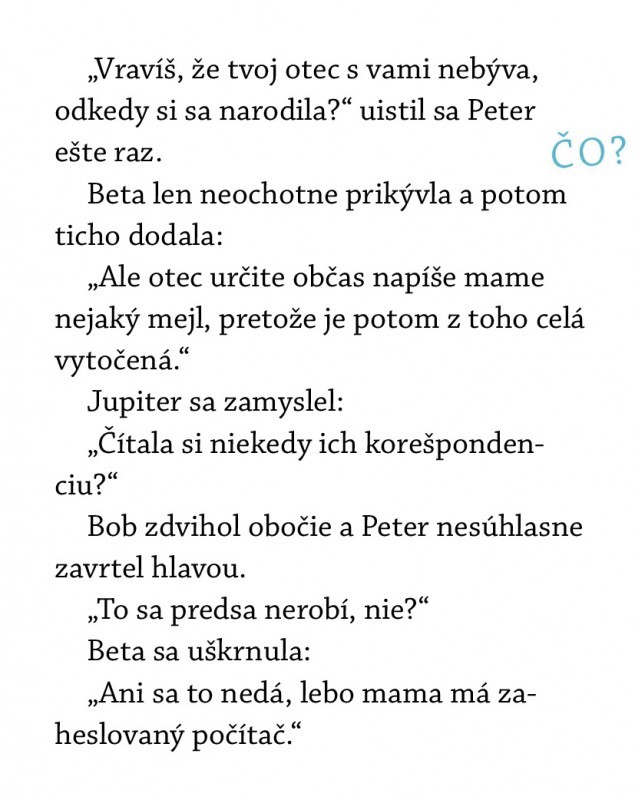 „Vravíš, že tvoj otec s vami nebýva, odkedy si sa narodila?“ uistil sa Peter ešte raz.

ČO?

Beta len neochotne prikývla a potom ticho dodala:

„Ale otec určite občas napíše mame nejaký mejl, pretože je potom z toho celá vytočená.“

Jupiter sa zamyslel:

„Čítala si niekedy ich korešpondenciu?“

Bob zdvihol obočie a Peter nesúhlasne zavrtel hlavou.

„To sa predsa nerobí, nie?“

Beta sa uškrnula:

„Ani sa to nedá, lebo mama má zaheslovaný počítač.“